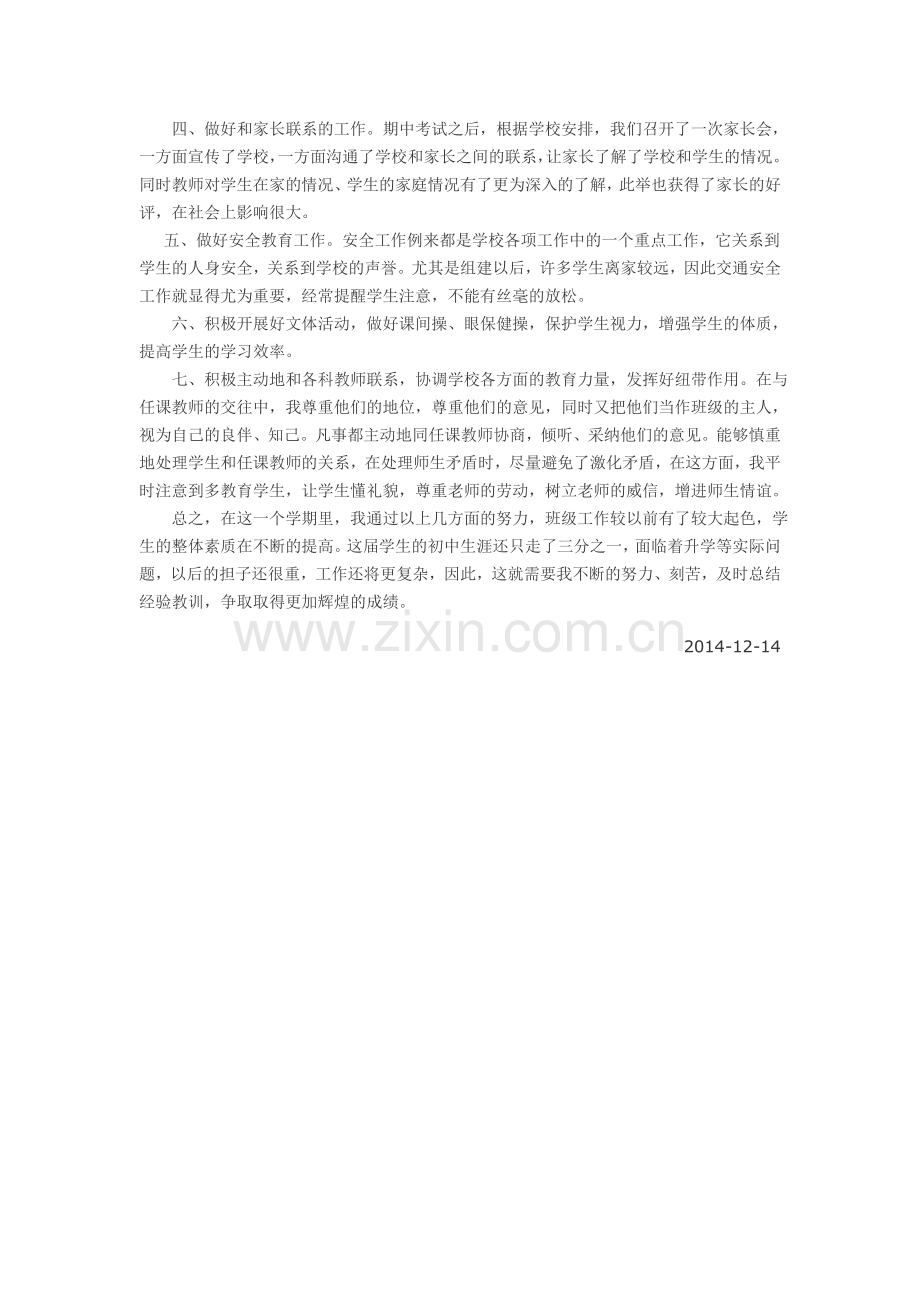 四、做好和家长联系的工作。期中考试之后，根据学校安排，我们召开了一次家长会，一方面宣传了学校，一方面沟通了学校和家长之间的联系，让家长了解了学校和学生的情况。同时教师对学生在家的情况、学生的家庭情况有了更为深入的了解，此举也获得了家长的好评，在社会上影响很大。

五、做好安全教育工作。安全工作例来都是学校各项工作中的一个重点工作，它关系到学生的人身安全，关系到学校的声誉。尤其是组建以后，许多学生离家较远，因此交通安全工作就显得尤为重要，经常提醒学生注意，不能有丝毫的放松。

六、积极开展好文体活动，做好课间操、眼保健操，保护学生视力，增强学生的体质，提高学生的学习效率。

七、积极主动地和各科教师联系，协调学校各方面的教育力量，发挥好纽带作用。在与任课教师的交往中，我尊重他们的地位，尊重他们的意见，同时又把他们当作班级的主人，视为自己的良伴、知己。凡事都主动地同任课教师协商，倾听、采纳他们的意见。能够慎重地处理学生和任课教师的关系，在处理师生矛盾时，尽量避免了激化矛盾，在这方面，我平时注意到多教育学生，让学生懂礼貌，尊重老师的劳动，树立老师的威信，增进师生情谊。

总之，在这一个学期里，我通过以上几方面的努力，班级工作较以前有了较大起色，学生的整体素质在不断的提高。这届学生的初中生涯还只走了三分之一，面临着升学等实际问题，以后的担子还很重，工作还将更复杂，因此，这就需要我不断的努力、刻苦，及时总结经验教训，争取取得更加辉煌的成绩。

www.zixin.com.cn

2014-12-14